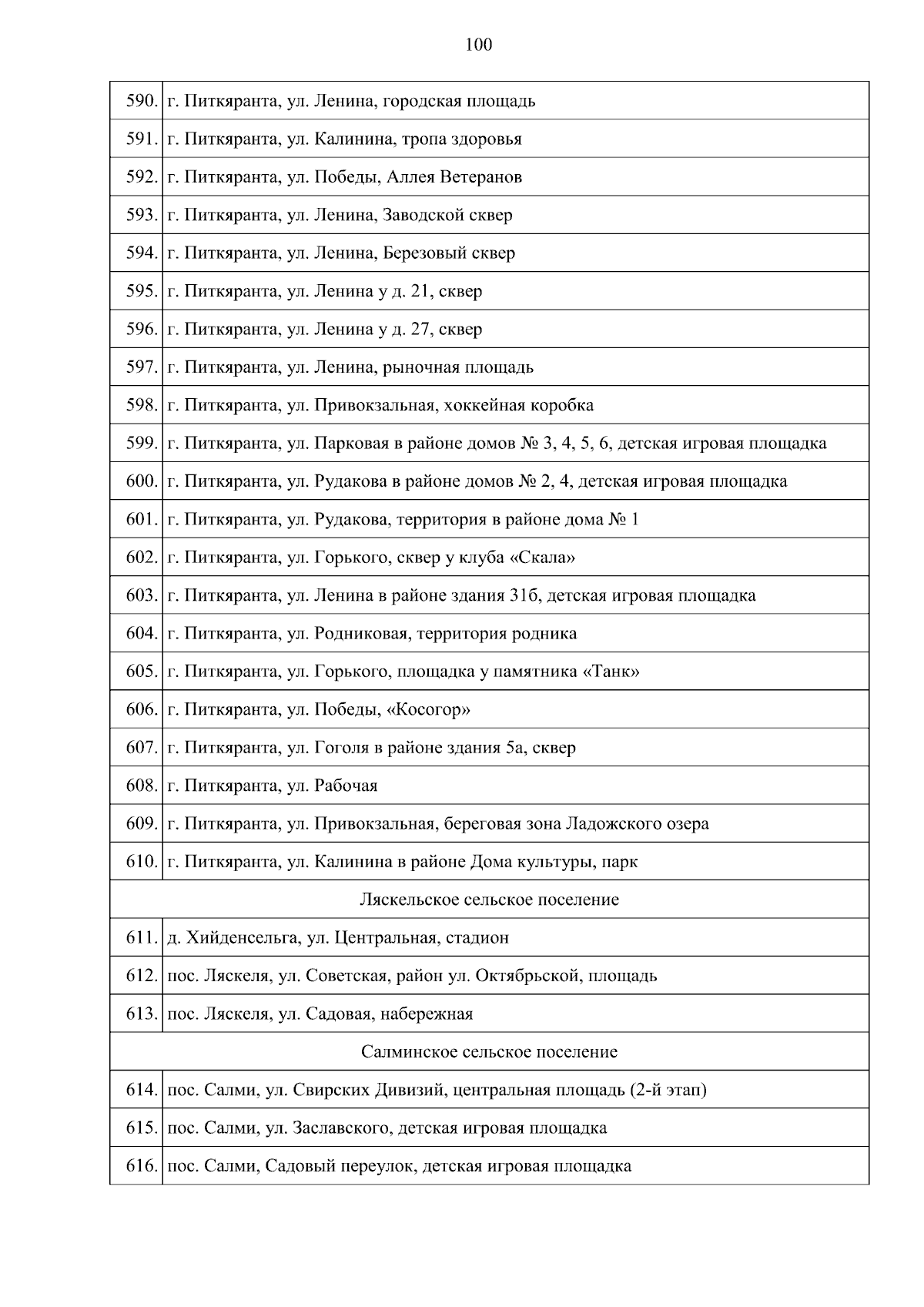 100

| | |
|---|---|
| 590. | г. Питкяранта, ул. Ленина, городская площадь |
| 591. | г. Питкяранта, ул. Калинина, тропа здоровья |
| 592. | г. Питкяранта, ул. Победы, Аллея Ветеранов |
| 593. | г. Питкяранта, ул. Ленина, Заводской сквер |
| 594. | г. Питкяранта, ул. Ленина, Березовый сквер |
| 595. | г. Питкяранта, ул. Ленина у д. 21, сквер |
| 596. | г. Питкяранта, ул. Ленина у д. 27, сквер |
| 597. | г. Питкяранта, ул. Ленина, рыночная площадь |
| 598. | г. Питкяранта, ул. Привокзальная, хоккейная коробка |
| 599. | г. Питкяранта, ул. Парковая в районе домов № 3, 4, 5, 6, детская игровая площадка |
| 600. | г. Питкяранта, ул. Рудакова в районе домов № 2, 4, детская игровая площадка |
| 601. | г. Питкяранта, ул. Рудакова, территория в районе дома № 1 |
| 602. | г. Питкяранта, ул. Горького, сквер у клуба «Скала» |
| 603. | г. Питкяранта, ул. Ленина в районе здания 31б, детская игровая площадка |
| 604. | г. Питкяранта, ул. Родниковая, территория родника |
| 605. | г. Питкяранта, ул. Горького, площадка у памятника «Танк» |
| 606. | г. Питкяранта, ул. Победы, «Косогор» |
| 607. | г. Питкяранта, ул. Гоголя в районе здания 5а, сквер |
| 608. | г. Питкяранта, ул. Рабочая |
| 609. | г. Питкяранта, ул. Привокзальная, береговая зона Ладожского озера |
| 610. | г. Питкяранта, ул. Калинина в районе Дома культуры, парк |
| Ляскельское сельское поселение | |
| 611. | д. Хийденсельга, ул. Центральная, стадион |
| 612. | пос. Ляскеля, ул. Советская, район ул. Октябрьской, площадь |
| 613. | пос. Ляскеля, ул. Садовая, набережная |
| Салминское сельское поселение | |
| 614. | пос. Салми, ул. Свирских Дивизий, центральная площадь (2-й этап) |
| 615. | пос. Салми, ул. Заславского, детская игровая площадка |
| 616. | пос. Салми, Садовый переулок, детская игровая площадка |